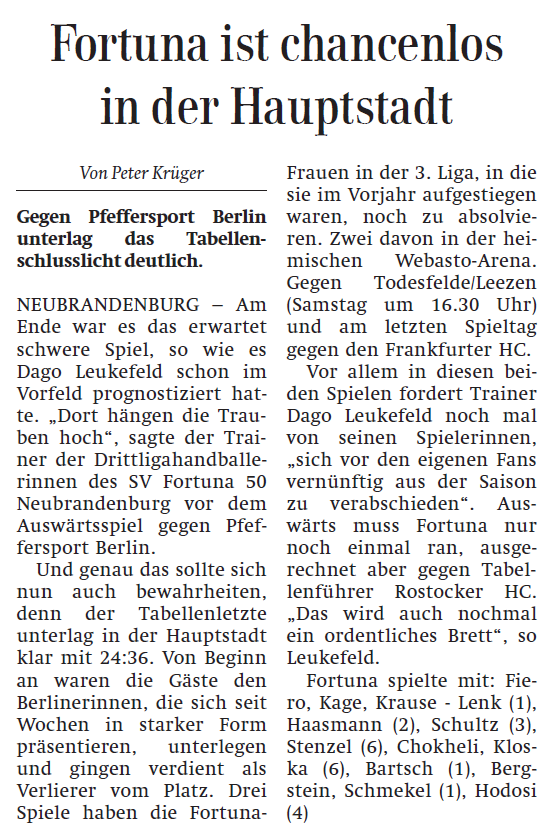 Fortuna ist chancenlos in der Hauptstadt

Von Peter Krüger

Gegen Pfeffersport Berlin unterlag das Tabellenschlusslicht deutlich.

NEUBRANDENBURG – Am Ende war es das erwartet schwere Spiel, so wie es Dago Leukefeld schon im Vorfeld prognostiziert hatte. „Dort hängen die Trauben hoch“, sagte der Trainer der Drittligahandballerinnen des SV Fortuna 50 Neubrandenburg vor dem Auswärtsspiel gegen Pfeffersport Berlin.

Und genau das sollte sich nun auch bewahrheiten, denn der Tabellenletzte unterlag in der Hauptstadt klar mit 24:36. Von Beginn an waren die Gäste den Berlinerinnen, die sich seit Wochen in starker Form präsentieren, unterlegen und gingen verdient als Verlierer vom Platz. Drei Spiele haben die Fortuna-Frauen in der 3. Liga, in die sie im Vorjahr aufgestiegen waren, noch zu absolvieren. Zwei davon in der heimischen Webasto-Arena. Gegen Todesfelde/Leezen (Samstag um 16.30 Uhr) und am letzten Spieltag gegen den Frankfurter HC.

Vor allem in diesen beiden Spielen fordert Trainer Dago Leukefeld noch mal von seinen Spielerinnen, „sich vor den eigenen Fans vernünftig aus der Saison zu verabschieden“. Auswärts muss Fortuna nur noch einmal ran, ausgerechnet aber gegen Tabellenführer Rostocker HC. „Das wird auch nochmal ein ordentliches Brett“, so Leukefeld.

Fortuna spielte mit: Fiero, Kage, Krause - Lenk (1), Haasmann (2), Schultz (3), Stenzel (6), Chokheli, Kloska (6), Bartsch (1), Bergstein, Schmekel (1), Hodosi (4)